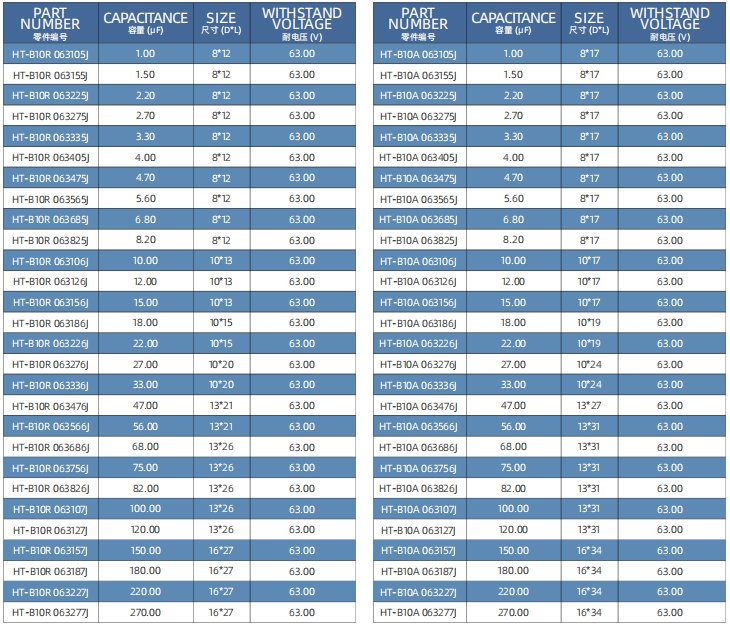 | PART NUMBER 零件编号 | CAPACITANCE 容量 (µF) | SIZE 尺寸 (D*L) | WITHSTAND VOLTAGE 耐电压 (V) |
|---|---|---|---|
| HT-B10R 063105J | 1.00 | 8*12 | 63.00 |
| HT-B10R 063155J | 1.50 | 8*12 | 63.00 |
| HT-B10R 063225J | 2.20 | 8*12 | 63.00 |
| HT-B10R 063275J | 2.70 | 8*12 | 63.00 |
| HT-B10R 063335J | 3.30 | 8*12 | 63.00 |
| HT-B10R 063405J | 4.00 | 8*12 | 63.00 |
| HT-B10R 063475J | 4.70 | 8*12 | 63.00 |
| HT-B10R 063565J | 5.60 | 8*12 | 63.00 |
| HT-B10R 063685J | 6.80 | 8*12 | 63.00 |
| HT-B10R 063825J | 8.20 | 8*12 | 63.00 |
| HT-B10R 063106J | 10.00 | 10*13 | 63.00 |
| HT-B10R 063126J | 12.00 | 10*13 | 63.00 |
| HT-B10R 063156J | 15.00 | 10*13 | 63.00 |
| HT-B10R 063186J | 18.00 | 10*15 | 63.00 |
| HT-B10R 063226J | 22.00 | 10*15 | 63.00 |
| HT-B10R 063276J | 27.00 | 10*20 | 63.00 |
| HT-B10R 063336J | 33.00 | 10*20 | 63.00 |
| HT-B10R 063476J | 47.00 | 13*21 | 63.00 |
| HT-B10R 063566J | 56.00 | 13*21 | 63.00 |
| HT-B10R 063686J | 68.00 | 13*26 | 63.00 |
| HT-B10R 063756J | 75.00 | 13*26 | 63.00 |
| HT-B10R 063826J | 82.00 | 13*26 | 63.00 |
| HT-B10R 063107J | 100.00 | 13*26 | 63.00 |
| HT-B10R 063127J | 120.00 | 13*26 | 63.00 |
| HT-B10R 063157J | 150.00 | 16*27 | 63.00 |
| HT-B10R 063187J | 180.00 | 16*27 | 63.00 |
| HT-B10R 063227J | 220.00 | 16*27 | 63.00 |
| HT-B10R 063277J | 270.00 | 16*27 | 63.00 |

| PART NUMBER 零件编号 | CAPACITANCE 容量 (µF) | SIZE 尺寸 (D*L) | WITHSTAND VOLTAGE 耐电压 (V) |
|---|---|---|---|
| HT-B10A 063105J | 1.00 | 8*17 | 63.00 |
| HT-B10A 063155J | 1.50 | 8*17 | 63.00 |
| HT-B10A 063225J | 2.20 | 8*17 | 63.00 |
| HT-B10A 063275J | 2.70 | 8*17 | 63.00 |
| HT-B10A 063335J | 3.30 | 8*17 | 63.00 |
| HT-B10A 063405J | 4.00 | 8*17 | 63.00 |
| HT-B10A 063475J | 4.70 | 8*17 | 63.00 |
| HT-B10A 063565J | 5.60 | 8*17 | 63.00 |
| HT-B10A 063685J | 6.80 | 8*17 | 63.00 |
| HT-B10A 063825J | 8.20 | 8*17 | 63.00 |
| HT-B10A 063106J | 10.00 | 10*17 | 63.00 |
| HT-B10A 063126J | 12.00 | 10*17 | 63.00 |
| HT-B10A 063156J | 15.00 | 10*17 | 63.00 |
| HT-B10A 063186J | 18.00 | 10*19 | 63.00 |
| HT-B10A 063226J | 22.00 | 10*19 | 63.00 |
| HT-B10A 063276J | 27.00 | 10*24 | 63.00 |
| HT-B10A 063336J | 33.00 | 10*24 | 63.00 |
| HT-B10A 063476J | 47.00 | 13*27 | 63.00 |
| HT-B10A 063566J | 56.00 | 13*31 | 63.00 |
| HT-B10A 063686J | 68.00 | 13*31 | 63.00 |
| HT-B10A 063756J | 75.00 | 13*31 | 63.00 |
| HT-B10A 063826J | 82.00 | 13*31 | 63.00 |
| HT-B10A 063107J | 100.00 | 13*31 | 63.00 |
| HT-B10A 063127J | 120.00 | 13*31 | 63.00 |
| HT-B10A 063157J | 150.00 | 16*34 | 63.00 |
| HT-B10A 063187J | 180.00 | 16*34 | 63.00 |
| HT-B10A 063227J | 220.00 | 16*34 | 63.00 |
| HT-B10A 063277J | 270.00 | 16*34 | 63.00 |